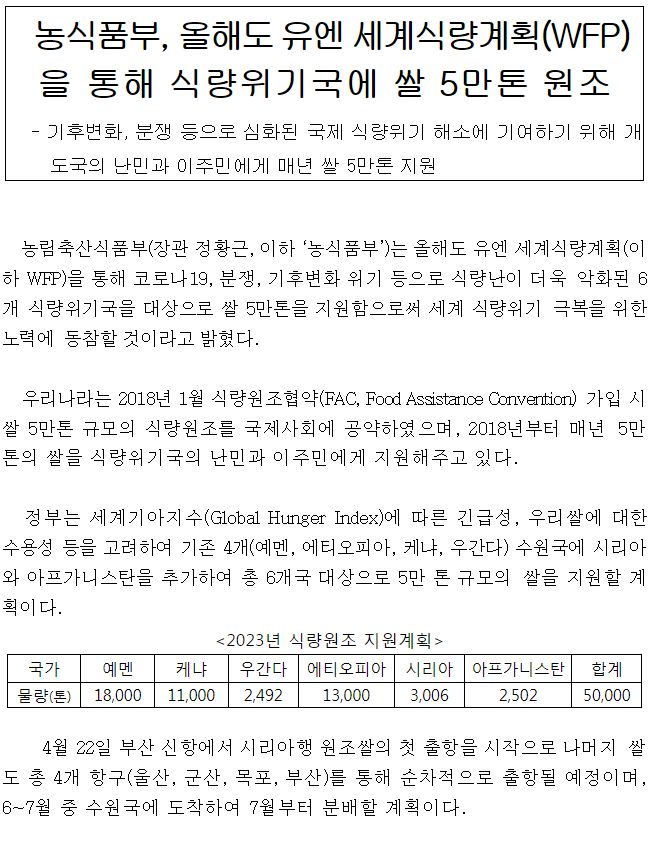 농식품부, 올해도 유엔 세계식량계획(WFP)을 통해 식량위기국에 쌀 5만톤 원조

- 기후변화, 분쟁 등으로 심화된 국제 식량위기 해소에 기여하기 위해 개도국의 난민과 이주민에게 매년 쌀 5만톤 지원

농림축산식품부(장관 정황근, 이하 '농식품부')는 올해도 유엔 세계식량계획(이하 WFP)을 통해 코로나19, 분쟁, 기후변화 위기 등으로 식량난이 더욱 악화된 6개 식량위기국을 대상으로 쌀 5만톤을 지원함으로써 세계 식량위기 극복을 위한 노력에 동참할 것이라고 밝혔다.

우리나라는 2018년 1월 식량원조협약(FAC, Food Assistance Convention) 가입 시 쌀 5만톤 규모의 식량원조를 국제사회에 공약하였으며, 2018년부터 매년 5만톤의 쌀을 식량위기국의 난민과 이주민에게 지원해주고 있다.

정부는 세계기아지수(Global Hunger Index)에 따른 긴급성, 우리쌀에 대한 수용성 등을 고려하여 기존 4개(예멘, 에티오피아, 케냐, 우간다) 수원국에 시리아와 아프가니스탄을 추가하여 총 6개국 대상으로 5만 톤 규모의 쌀을 지원할 계획이다.

<2023년 식량원조 지원계획>

| 국가 | 예멘 | 케냐 | 우간다 | 에티오피아 | 시리아 | 아프가니스탄 | 합계 |
|---|---|---|---|---|---|---|---|
| 물량(톤) | 18,000 | 11,000 | 2,492 | 13,000 | 3,006 | 2,502 | 50,000 |

4월 22일 부산 신항에서 시리아행 원조쌀의 첫 출항을 시작으로 나머지 쌀도 총 4개 항구(울산, 군산, 목포, 부산)를 통해 순차적으로 출항될 예정이며, 6~7월 중 수원국에 도착하여 7월부터 분배할 계획이다.